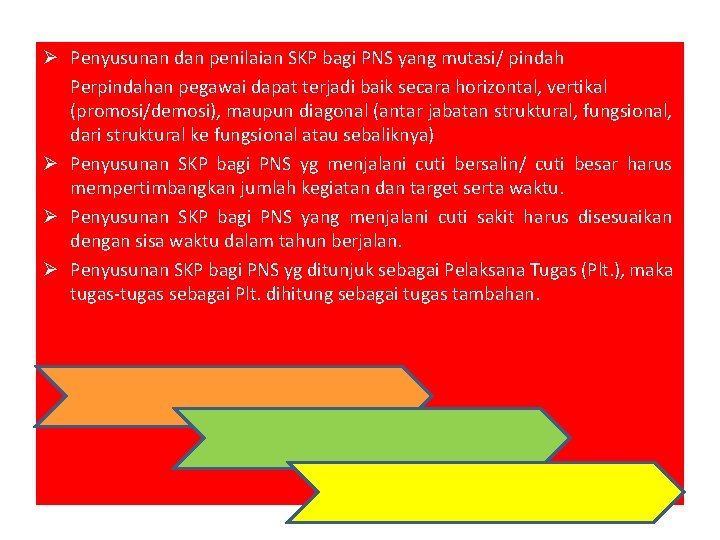 ➢ Penyusunan dan penilaian SKP bagi PNS yang mutasi/ pindah

Perpindahan pegawai dapat terjadi baik secara horizontal, vertikal (promosi/demosi), maupun diagonal (antar jabatan struktural, fungsional, dari struktural ke fungsional atau sebaliknya)

➢ Penyusunan SKP bagi PNS yg menjalani cuti bersalin/ cuti besar harus mempertimbangkan jumlah kegiatan dan target serta waktu.

➢ Penyusunan SKP bagi PNS yang menjalani cuti sakit harus disesuaikan dengan sisa waktu dalam tahun berjalan.

➢ Penyusunan SKP bagi PNS yg ditunjuk sebagai Pelaksana Tugas (Plt.), maka tugas-tugas sebagai Plt. dihitung sebagai tugas tambahan.